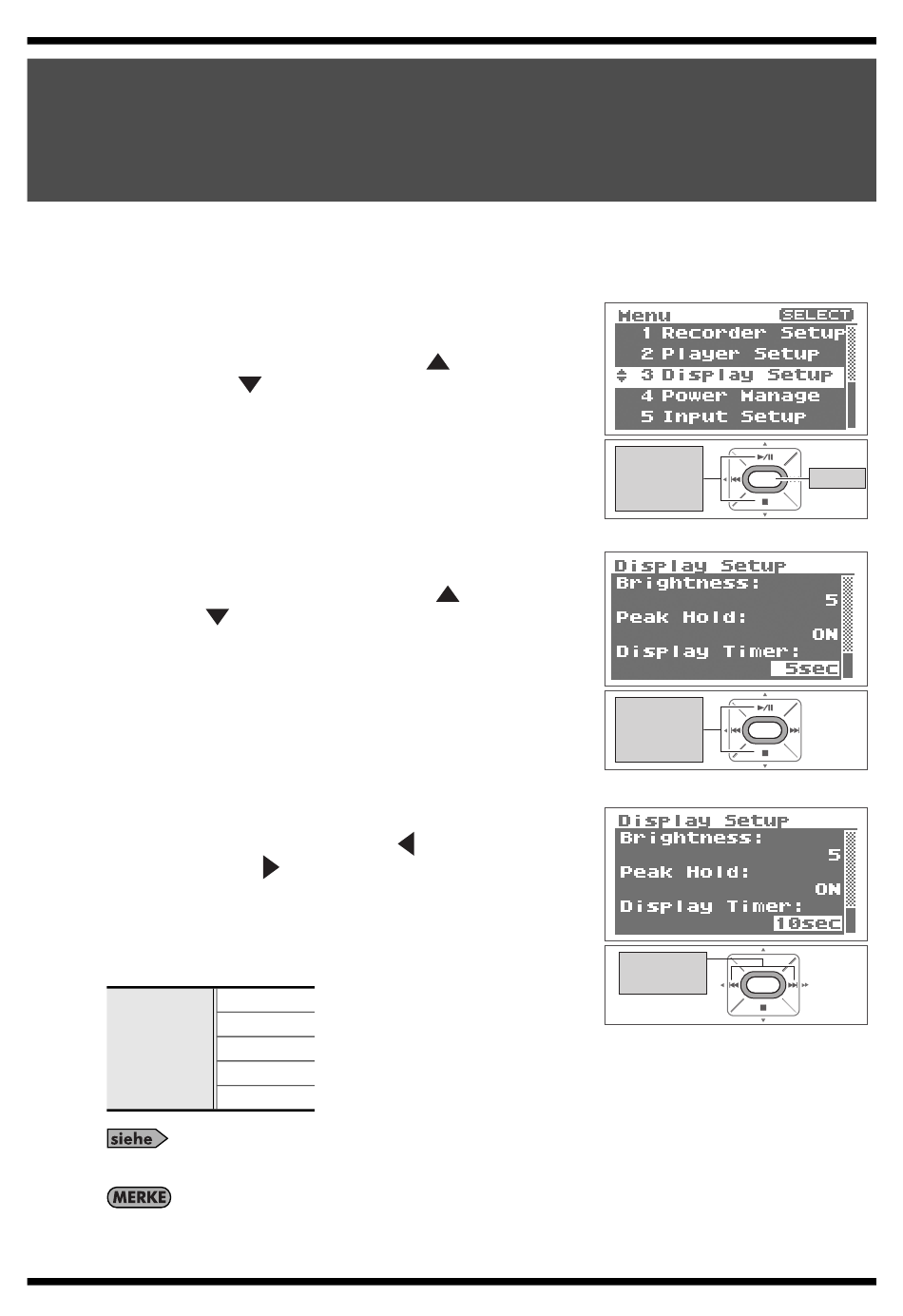 Menu SELECT
1 Recorder Setup
2 Player Setup
3 Display Setup
4 Power Manage
5 Input Setup

Display Setup
Brightness:
5
Peak Hold:
ON
Display Timer:
5sec

Display Setup
Brightness:
5
Peak Hold:
ON
Display Timer:
10sec

siehe

MERKE